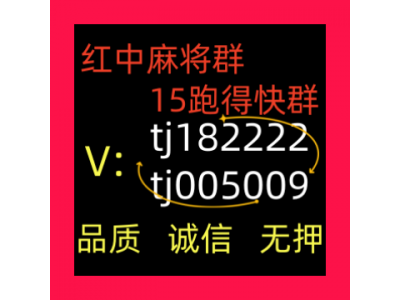 红中麻将群
15跑得快群
V: tj182222
tj005009
品质 诚信 无押